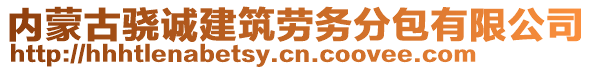 内蒙古骁诚建筑劳务分包有限公司
http://hhhtlenabetsy.cn.coovee.com